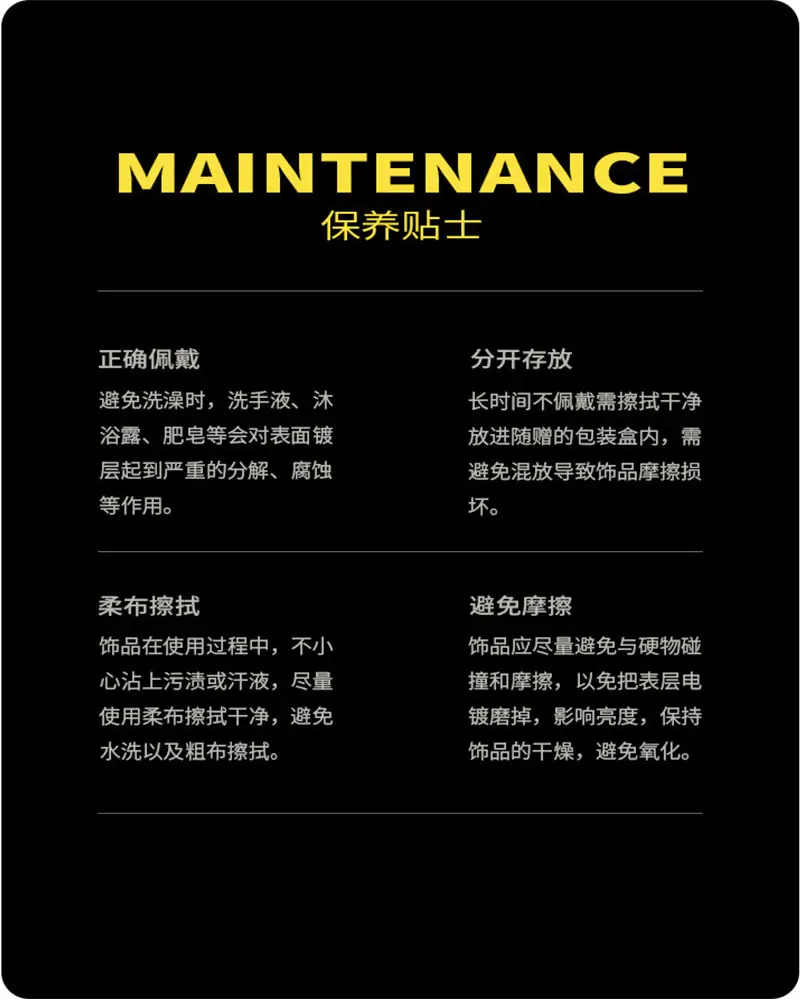 MAINTENANCE
保养贴士

正确佩戴

避免洗澡时，洗手液、沐浴露、肥皂等会对表面镀层起到严重的分解、腐蚀等作用。

分开存放

长时间不佩戴需擦拭干净放进随赠的包装盒内，需避免混放导致饰品摩擦损坏。

柔布擦拭

饰品在使用过程中，不小心沾上污渍或汗液，尽量使用柔布擦拭干净，避免水洗以及粗布擦拭。

避免摩擦

饰品应尽量避免与硬物碰撞和摩擦，以免把表层电镀磨掉，影响亮度，保持饰品的干燥，避免氧化。